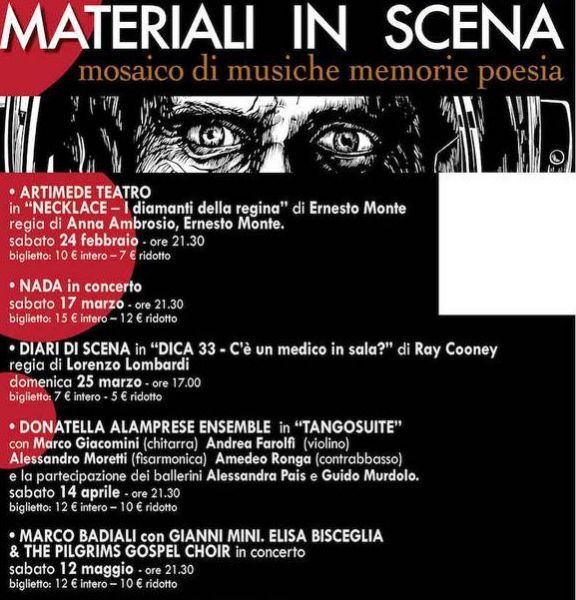 MATERIALI IN SCENA
mosaico di musiche memorie poesia

• ARTIMEDE TEATRO
in "NECKLACE – I diamanti della regina" di Ernesto Monte
regia di Anna Ambrosio, Ernesto Monte.
sabato 24 febbraio - ore 21.30
biglietto: 10 € intero – 7 € ridotto

• NADA in concerto
sabato 17 marzo - ore 21.30
biglietto: 15 € intero – 12 € ridotto

• DIARI DI SCENA in "DICA 33 - C'è un medico in sala?" di Ray Cooney
regia di Lorenzo Lombardi
domenica 25 marzo - ore 17.00
biglietto: 7 € intero - 5 € ridotto

• DONATELLA ALAMPRESE ENSEMBLE in "TANGOSUITE"
con Marco Giacomini (chitarra) Andrea Farolfi (violino)
Alessandro Moretti (fisarmonica) Amedeo Ronga (contrabbasso)
e la partecipazione dei ballerini Alessandra Pais e Guido Murdolo.
sabato 14 aprile - ore 21.30
biglietto: 12 € intero – 10 € ridotto

• MARCO BADIALI con GIANNI MINI. ELISA BISCEGLIA & THE PILGRIMS GOSPEL CHOIR in concerto
sabato 12 maggio - ore 21.30
biglietto: 12 € intero – 10 € ridotto